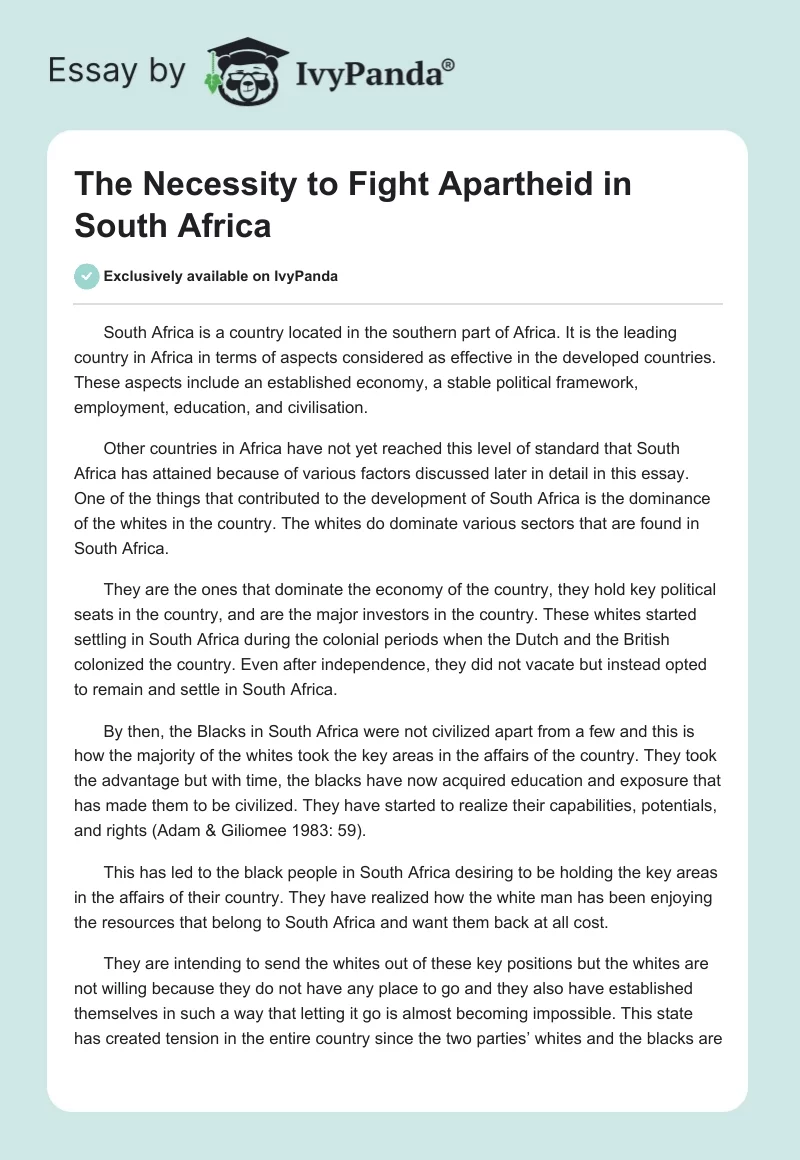 Essay by IvyPanda®

The Necessity to Fight Apartheid in South Africa

Exclusively available on IvyPanda

South Africa is a country located in the southern part of Africa. It is the leading country in Africa in terms of aspects considered as effective in the developed countries. These aspects include an established economy, a stable political framework, employment, education, and civilisation.

Other countries in Africa have not yet reached this level of standard that South Africa has attained because of various factors discussed later in detail in this essay. One of the things that contributed to the development of South Africa is the dominance of the whites in the country. The whites do dominate various sectors that are found in South Africa.

They are the ones that dominate the economy of the country, they hold key political seats in the country, and are the major investors in the country. These whites started settling in South Africa during the colonial periods when the Dutch and the British colonized the country. Even after independence, they did not vacate but instead opted to remain and settle in South Africa.

By then, the Blacks in South Africa were not civilized apart from a few and this is how the majority of the whites took the key areas in the affairs of the country. They took the advantage but with time, the blacks have now acquired education and exposure that has made them to be civilized. They have started to realize their capabilities, potentials, and rights (Adam & Giliomee 1983: 59).

This has led to the black people in South Africa desiring to be holding the key areas in the affairs of their country. They have realized how the white man has been enjoying the resources that belong to South Africa and want them back at all cost.

They are intending to send the whites out of these key positions but the whites are not willing because they do not have any place to go and they also have established themselves in such a way that letting it go is almost becoming impossible. This state has created tension in the entire country since the two parties' whites and the blacks are